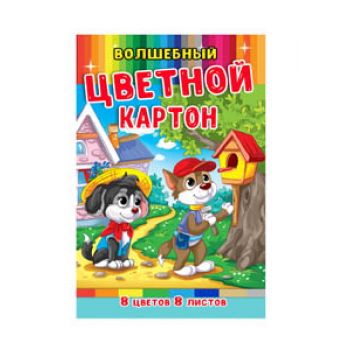 ВОЛШЕБНЫЙ
ЦВЕТНОЙ
КАРТОН

8 цветов 8 листов